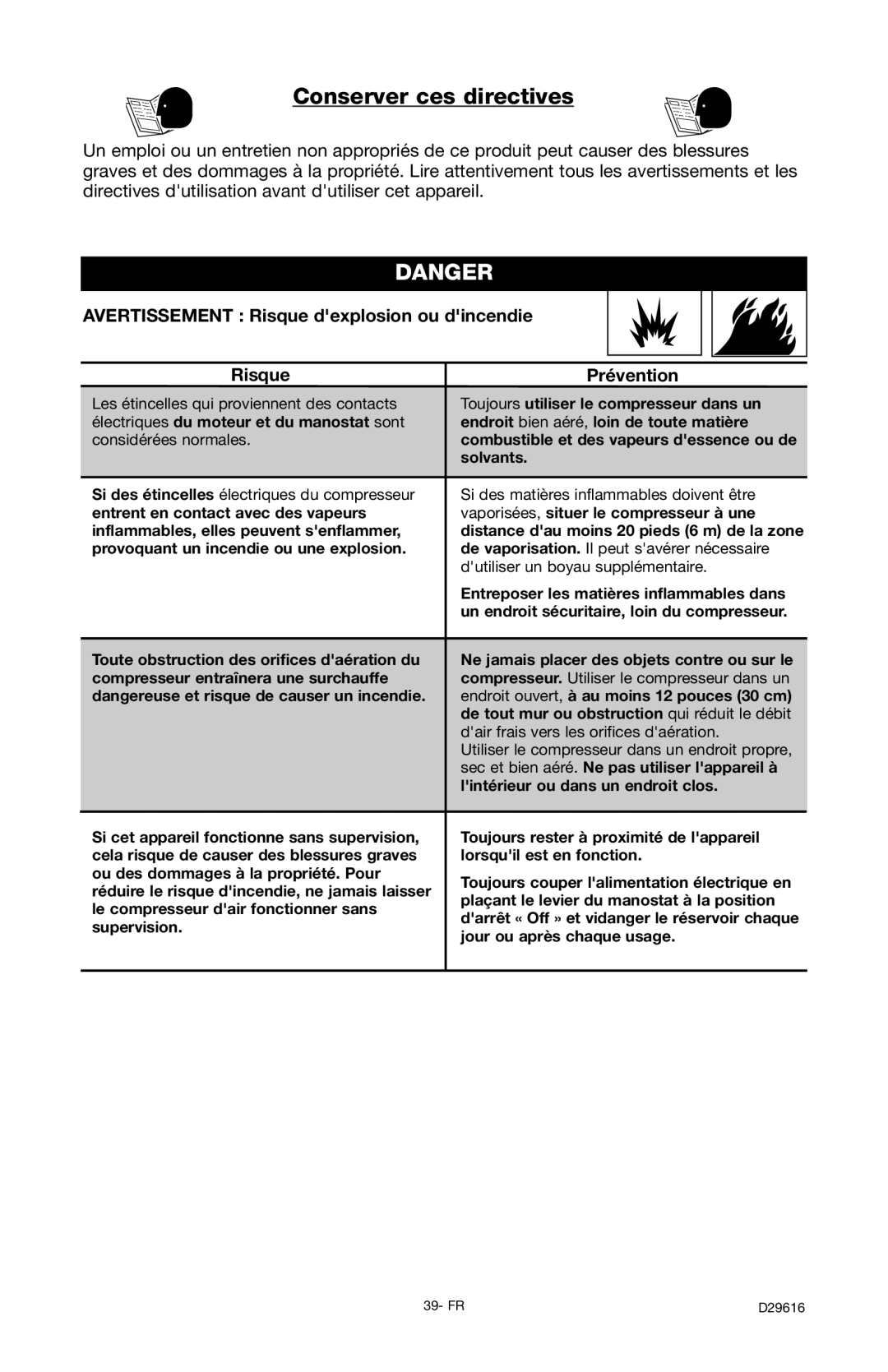 Conserver ces directives

Un emploi ou un entretien non appropriés de ce produit peut causer des blessures graves et des dommages à la propriété. Lire attentivement tous les avertissements et les directives d'utilisation avant d'utiliser cet appareil.

DANGER

AVERTISSEMENT : Risque d'explosion ou d'incendie

| Risque | Prévention |
|---|---|
| Les étincelles qui proviennent des contacts électriques du moteur et du manostat sont considérées normales. | Toujours utiliser le compresseur dans un endroit bien aéré, loin de toute matière combustible et des vapeurs d'essence ou de solvants. |
| Si des étincelles électriques du compresseur entrent en contact avec des vapeurs inflammables, elles peuvent s'enflammer, provoquant un incendie ou une explosion. | Si des matières inflammables doivent être vaporisées, situer le compresseur à une distance d'au moins 20 pieds (6 m) de la zone de vaporisation. Il peut s'avérer nécessaire d'utiliser un boyau supplémentaire. Entreposer les matières inflammables dans un endroit sécuritaire, loin du compresseur. |
| Toute obstruction des orifices d'aération du compresseur entraînera une surchauffe dangereuse et risque de causer un incendie. | Ne jamais placer des objets contre ou sur le compresseur. Utiliser le compresseur dans un endroit ouvert, à au moins 12 pouces (30 cm) de tout mur ou obstruction qui réduit le débit d'air frais vers les orifices d'aération. Utiliser le compresseur dans un endroit propre, sec et bien aéré. Ne pas utiliser l'appareil à l'intérieur ou dans un endroit clos. |
| Si cet appareil fonctionne sans supervision, cela risque de causer des blessures graves ou des dommages à la propriété. Pour réduire le risque d'incendie, ne jamais laisser le compresseur d'air fonctionner sans supervision. | Toujours rester à proximité de l'appareil lorsqu'il est en fonction. Toujours couper l'alimentation électrique en plaçant le levier du manostat à la position d'arrêt « Off » et vidanger le réservoir chaque jour ou après chaque usage. |

39- FR

D29616